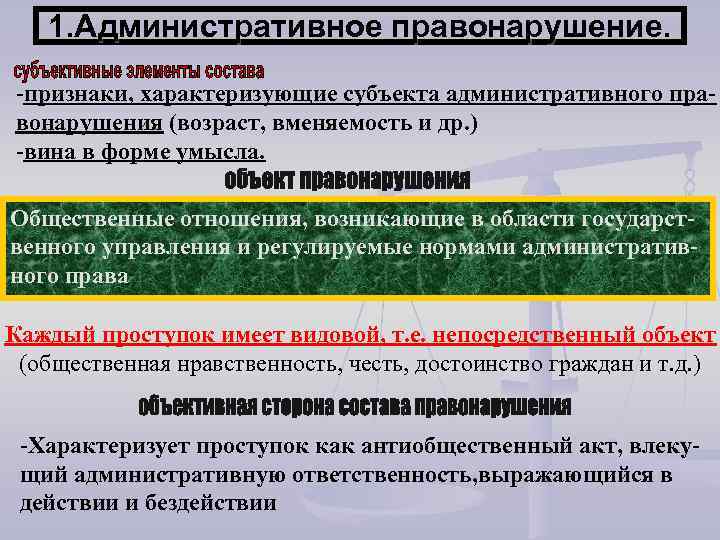 1.Административное правонарушение.

субъективные элементы состава

-признаки, характеризующие субъекта административного правонарушения (возраст, вменяемость и др.)
-вина в форме умысла.

объект правонарушения

Общественные отношения, возникающие в области государственного управления и регулируемые нормами административного права

Каждый проступок имеет видовой, т.е. непосредственный объект (общественная нравственность, честь, достоинство граждан и т.д.)

объективная сторона состава правонарушения

-Характеризует проступок как антиобщественный акт, влекущий административную ответственность,выражающийся в действии и бездействии